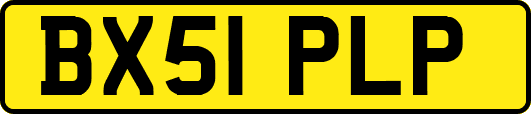 BX51 PLP